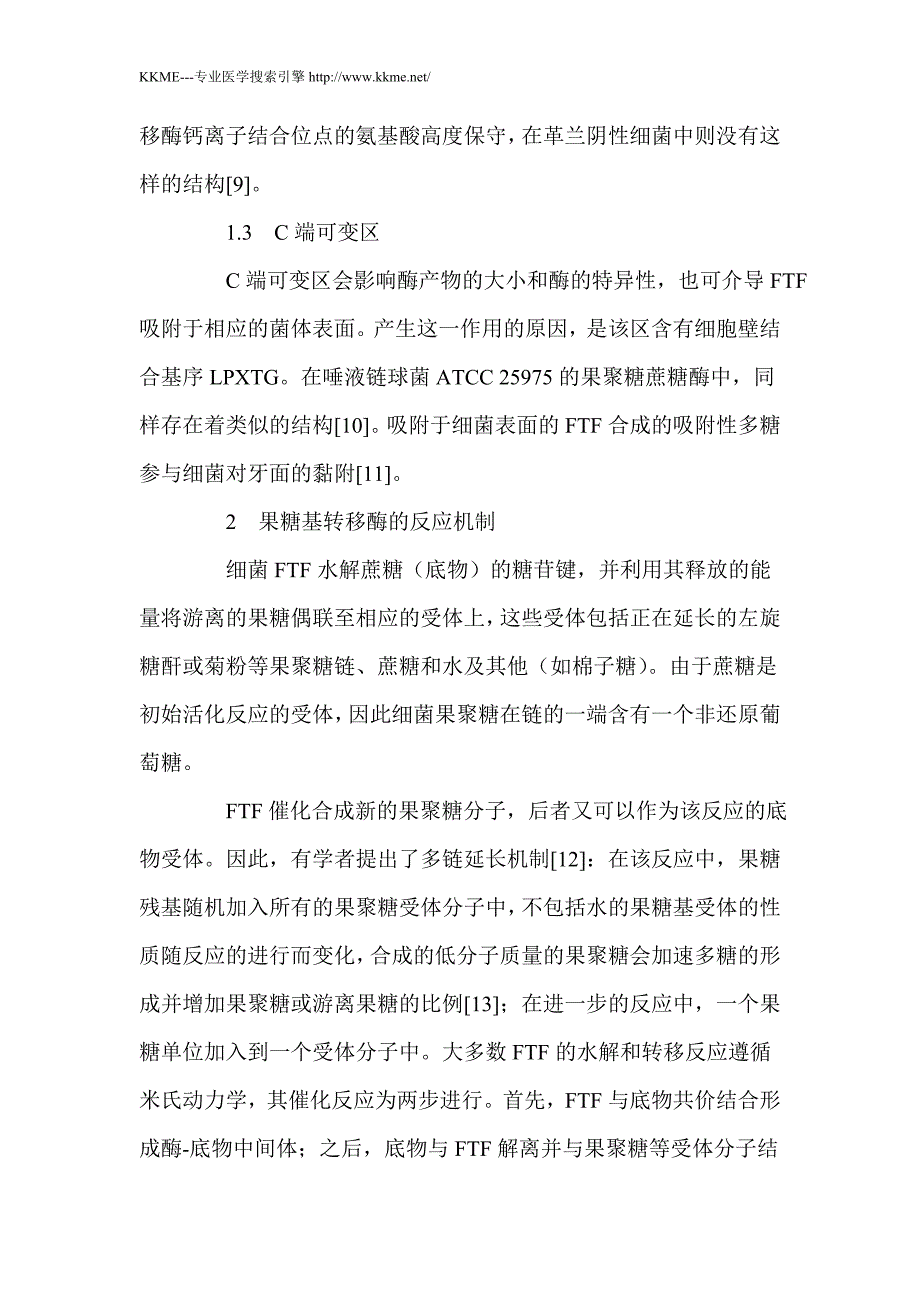 KKME---专业医学搜索引擎 http://www.kkme.net/

移酶钙离子结合位点的氨基酸高度保守，在革兰阴性细菌中则没有这样的结构[9]。

1.3　C 端可变区

C 端可变区会影响酶产物的大小和酶的特异性，也可介导 FTF 吸附于相应的菌体表面。产生这一作用的原因，是该区含有细胞壁结合基序 LPXTG。在唾液链球菌 ATCC 25975 的果聚糖蔗糖酶中，同样存在着类似的结构[10]。吸附于细菌表面的 FTF 合成的吸附性多糖参与细菌对牙面的黏附[11]。

2　果糖基转移酶的反应机制

细菌 FTF 水解蔗糖（底物）的糖苷键，并利用其释放的能量将游离的果糖偶联至相应的受体上，这些受体包括正在延长的左旋糖酐或菊粉等果聚糖链、蔗糖和水及其他（如棉子糖）。由于蔗糖是初始活化反应的受体，因此细菌果聚糖在链的一端含有一个非还原葡萄糖。

FTF 催化合成新的果聚糖分子，后者又可以作为该反应的底物受体。因此，有学者提出了多链延长机制[12]：在该反应中，果糖残基随机加入所有的果聚糖受体分子中，不包括水的果糖基受体的性质随反应的进行而变化，合成的低分子质量的果聚糖会加速多糖的形成并增加果聚糖或游离果糖的比例[13]；在进一步的反应中，一个果糖单位加入到一个受体分子中。大多数 FTF 的水解和转移反应遵循米氏动力学，其催化反应为两步进行。首先，FTF 与底物共价结合形成酶-底物中间体；之后，底物与 FTF 解离并与果聚糖等受体分子结